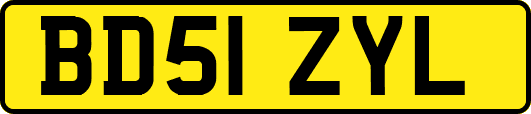 BD51 ZYL